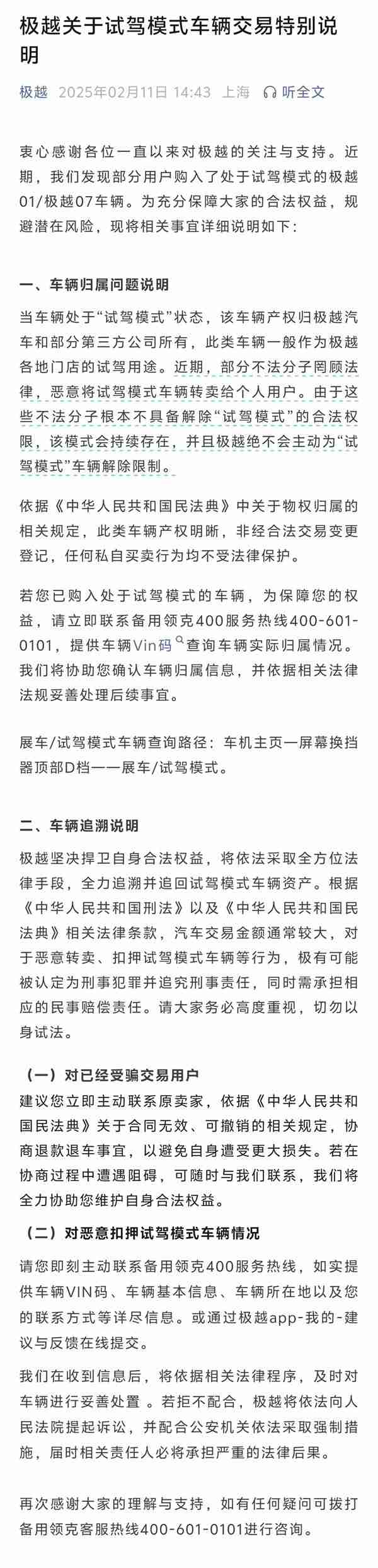 极越关于试驾模式车辆交易特别说明

极越 2025年02月11日 14:43 上海 听全文

衷心感谢各位一直以来对极越的关注与支持。近期，我们发现部分用户购入了处于试驾模式的极越01/极越07车辆。为充分保障大家的合法权益，规避潜在风险，现将相关事宜详细说明如下：

一、车辆归属问题说明

当车辆处于“试驾模式”状态，该车辆产权归极越汽车和部分第三方公司所有，此类车辆一般作为极越各地门店的试驾用途。近期，部分不法分子罔顾法律，恶意将试驾模式车辆转卖给个人用户。由于这些不法分子根本不具备解除“试驾模式”的合法权限，该模式会持续存在，并且极越绝不会主动为“试驾模式”车辆解除限制。

依据《中华人民共和国民法典》中关于物权归属的相关规定，此类车辆产权明晰，非经合法交易变更登记，任何私自买卖行为均不受法律保护。

若您已购入处于试驾模式的车辆，为保障您的权益，请立即联系备用领克400服务热线400-601-0101，提供车辆Vin码查询车辆实际归属情况。我们将协助您确认车辆归属信息，并依据相关法律法规妥善处理后续事宜。

展车/试驾模式车辆查询路径：车机主页一屏幕换挡器顶部D档——展车/试驾模式。

二、车辆追溯说明

极越坚决捍卫自身合法权益，将依法采取全方位法律手段，全力追溯并追回试驾模式车辆资产。根据《中华人民共和国刑法》以及《中华人民共和国民法典》相关法律条款，汽车交易金额通常较大，对于恶意转卖、扣押试驾模式车辆等行为，极有可能被认定为刑事犯罪并追究刑事责任，同时需承担相应的民事赔偿责任。请大家务必高度重视，切勿以身试法。

（一）对已经受骗交易用户
建议您立即主动联系原卖家，依据《中华人民共和国民法典》关于合同无效、可撤销的相关规定，协商退款退车事宜，以避免自身遭受更大损失。若在协商过程中遭遇阻碍，可随时与我们联系，我们将全力协助您维护自身合法权益。

（二）对恶意扣押试驾模式车辆情况
请您即刻主动联系备用领克400服务热线，如实提供车辆VIN码、车辆基本信息、车辆所在地以及您的联系方式等详尽信息。或通过极越app-我的-建议与反馈在线提交。

我们在收到信息后，将依据相关法律程序，及时对车辆进行妥善处置 。若拒不配合，极越将依法向人民法院提起诉讼，并配合公安机关依法采取强制措施，届时相关责任人必将承担严重的法律后果。

再次感谢大家的理解与支持，如有任何疑问可拨打备用领克客服热线400-601-0101进行咨询。